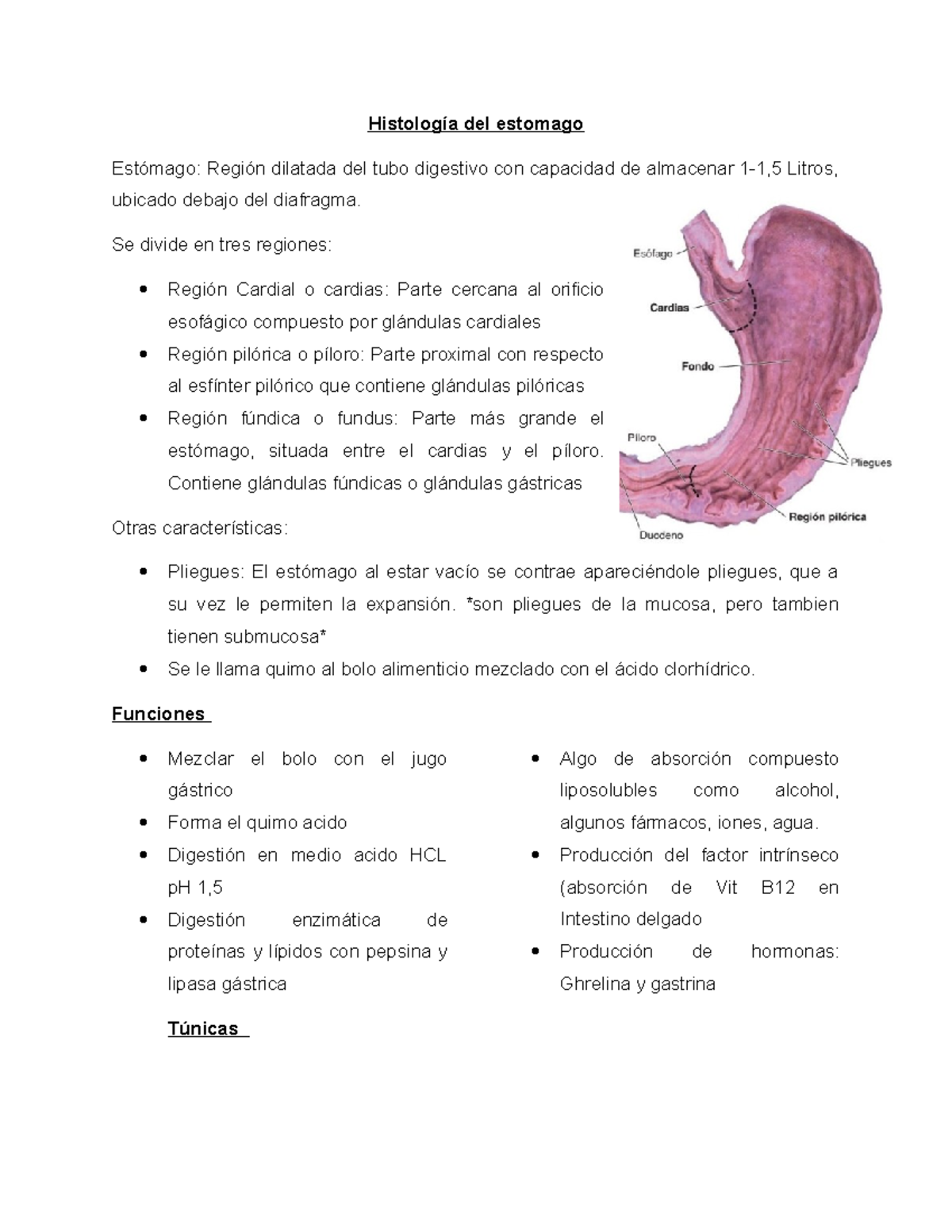 Histología del estomago

Estómago: Región dilatada del tubo digestivo con capacidad de almacenar 1-1,5 Litros, ubicado debajo del diafragma.

Se divide en tres regiones:

• Región Cardial o cardias: Parte cercana al orificio esofágico compuesto por glándulas cardiales
• Región pilórica o píloro: Parte proximal con respecto al esfínter pilórico que contiene glándulas pilóricas
• Región fúndica o fundus: Parte más grande el estómago, situada entre el cardias y el píloro. Contiene glándulas fúndicas o glándulas gástricas

Esófago
Cardias
Fondo
Píloro
Pliegues
Región pilórica
Duodeno

Otras características:

• Pliegues: El estómago al estar vacío se contrae apareciéndole pliegues, que a su vez le permiten la expansión. *son pliegues de la mucosa, pero tambien tienen submucosa*
• Se le llama quimo al bolo alimenticio mezclado con el ácido clorhídrico.

Funciones

• Mezclar el bolo con el jugo gástrico
• Forma el quimo acido
• Digestión en medio acido HCL pH 1,5
• Digestión enzimática de proteínas y lípidos con pepsina y lipasa gástrica

• Algo de absorción compuesto liposolubles como alcohol, algunos fármacos, iones, agua.
• Producción del factor intrínseco (absorción de Vit B12 en Intestino delgado
• Producción de hormonas: Ghrelina y gastrina

Túnicas